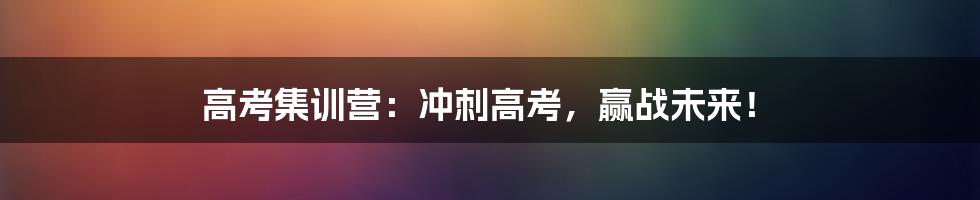 高考集训营：冲刺高考，赢战未来！